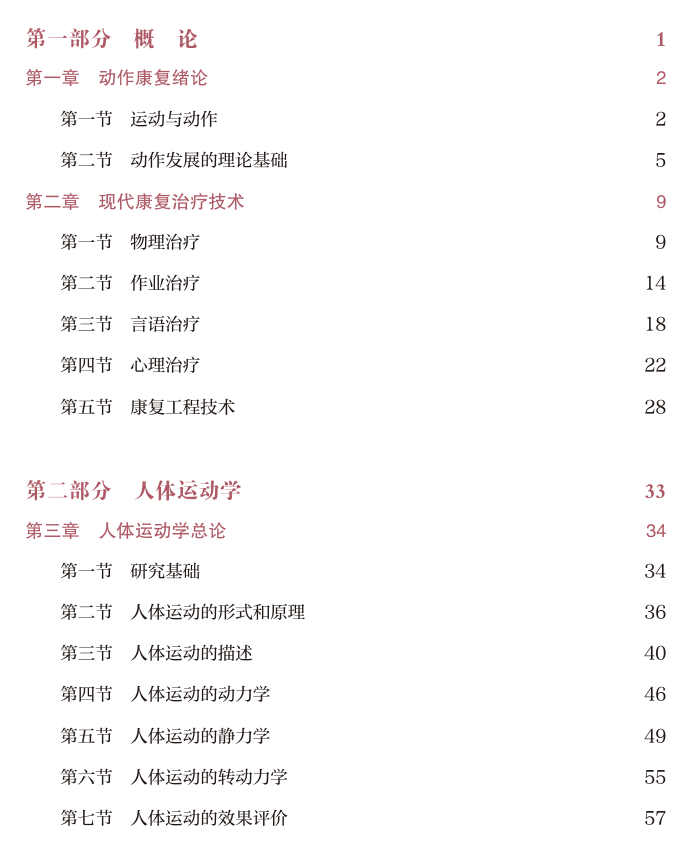 第一部分　概　论　1

第一章　动作康复绪论　2

第一节　运动与动作　2

第二节　动作发展的理论基础　5

第二章　现代康复治疗技术　9

第一节　物理治疗　9

第二节　作业治疗　14

第三节　言语治疗　18

第四节　心理治疗　22

第五节　康复工程技术　28

第二部分　人体运动学　33

第三章　人体运动学总论　34

第一节　研究基础　34

第二节　人体运动的形式和原理　36

第三节　人体运动的描述　40

第四节　人体运动的动力学　46

第五节　人体运动的静力学　49

第六节　人体运动的转动力学　55

第七节　人体运动的效果评价　57